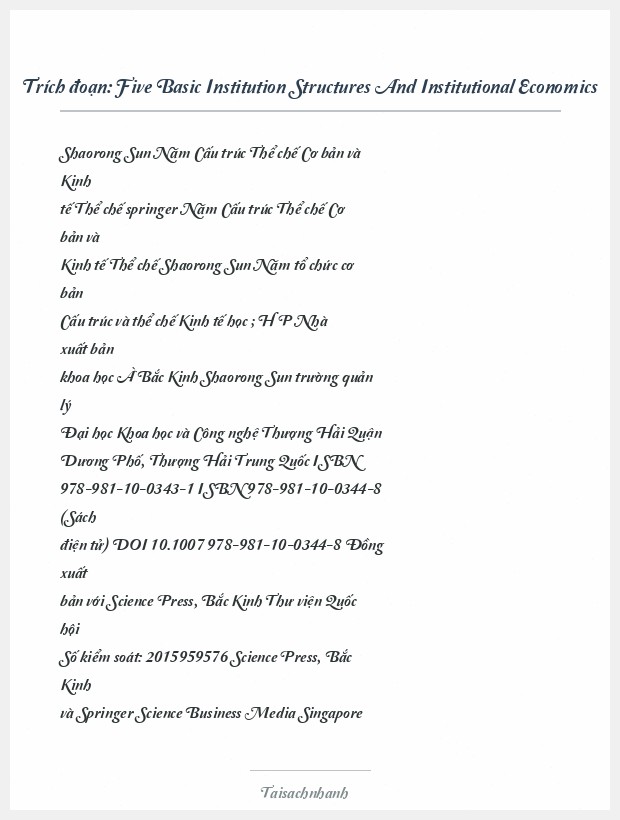 Trích đoạn: Five Basic Institution Structures And Institutional Economics

Shaorong Sun Năm Cấu trúc Thể chế Cơ bản và Kinh tế Thể chế springer Năm Cấu trúc Thể chế Cơ bản và Kinh tế Thể chế Shaorong Sun Năm tổ chức cơ bản Cấu trúc và thể chế Kinh tế học ; H P Nhà xuất bản khoa học À Bắc Kinh Shaorong Sun trường quản lý Đại học Khoa học và Công nghệ Thượng Hải Quận Dương Phố, Thượng Hải Trung Quốc ISBN 978-981-10-0343-1 ISBN 978-981-10-0344-8 (Sách điện tử) DOI 10.1007 978-981-10-0344-8 Đồng xuất bản với Science Press, Bắc Kinh Thư viện Quốc hội Số kiểm soát: 2015959576 Science Press, Bắc Kinh và Springer Science Business Media Singapore

Taisachnhanh